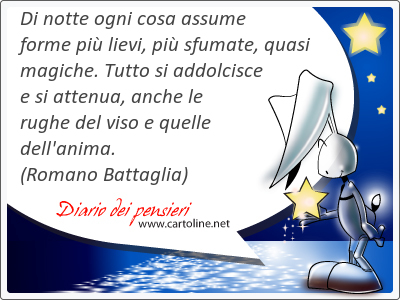 Di notte ogni cosa assume forme più lievi, più sfumate, quasi magiche. Tutto si addolcisce e si attenua, anche le rughe del viso e quelle dell'anima.
(Romano Battaglia)

Diario dei pensieri
www.cartoline.net